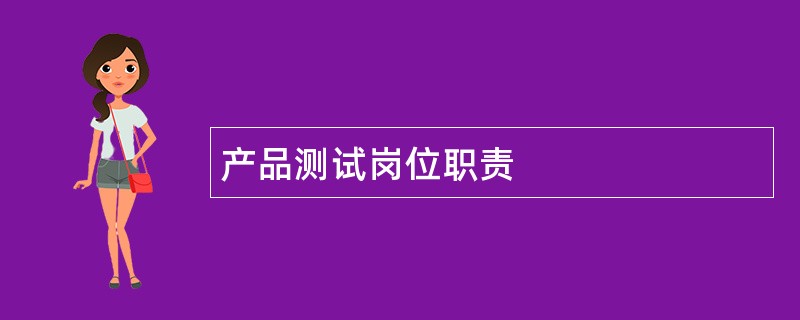 产品测试岗位职责